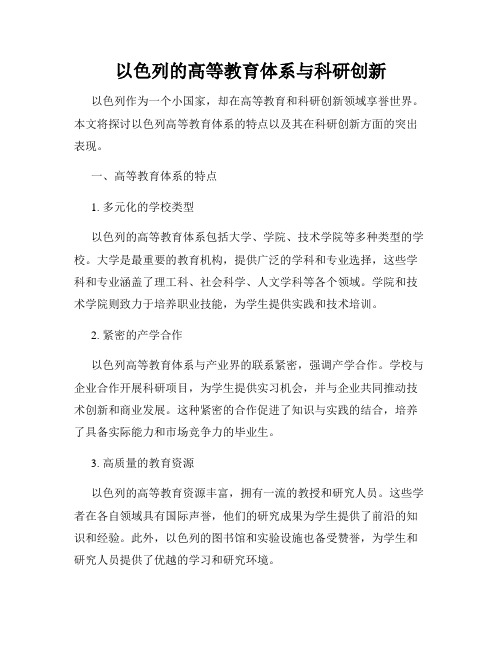 以色列的高等教育体系与科研创新

以色列作为一个小国家，却在高等教育和科研创新领域享誉世界。本文将探讨以色列高等教育体系的特点以及其在科研创新方面的突出表现。

一、高等教育体系的特点

1. 多元化的学校类型

以色列的高等教育体系包括大学、学院、技术学院等多种类型的学校。大学是最重要的教育机构，提供广泛的学科和专业选择，这些学科和专业涵盖了理工科、社会科学、人文学科等各个领域。学院和技术学院则致力于培养职业技能，为学生提供实践和技术培训。

2. 紧密的产学合作

以色列高等教育体系与产业界的联系紧密，强调产学合作。学校与企业合作开展科研项目，为学生提供实习机会，并与企业共同推动技术创新和商业发展。这种紧密的合作促进了知识与实践的结合，培养了具备实际能力和市场竞争力的毕业生。

3. 高质量的教育资源

以色列的高等教育资源丰富，拥有一流的教授和研究人员。这些学者在各自领域具有国际声誉，他们的研究成果为学生提供了前沿的知识和经验。此外，以色列的图书馆和实验设施也备受赞誉，为学生和研究人员提供了优越的学习和研究环境。